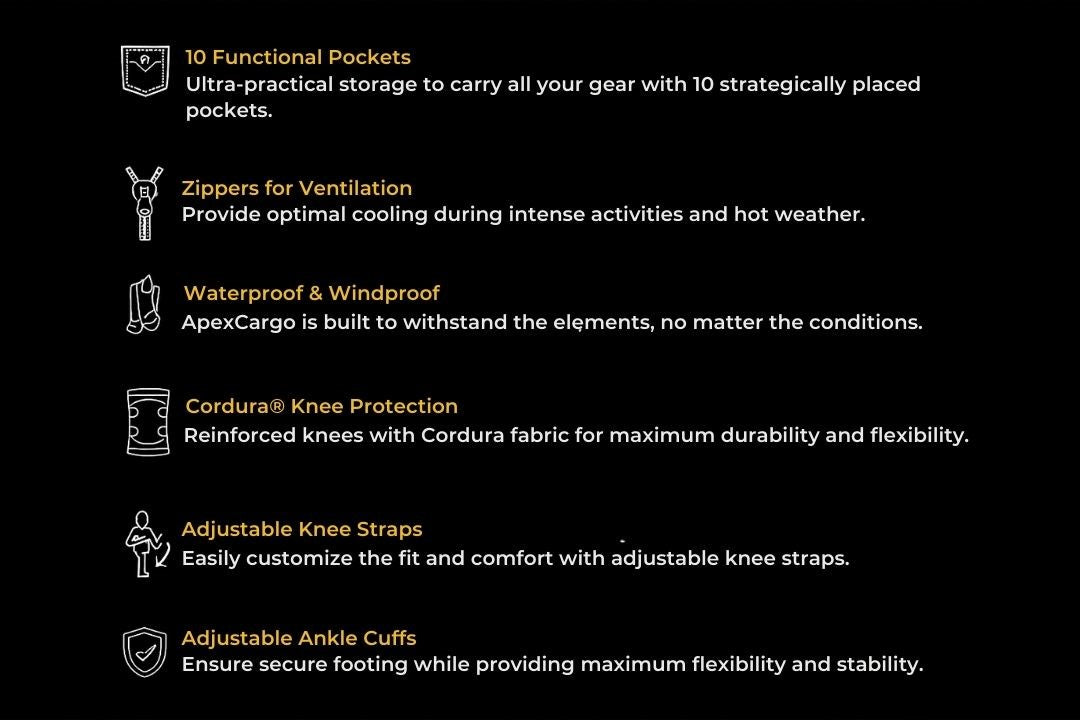 10 Functional Pockets
Ultra-practical storage to carry all your gear with 10 strategically placed pockets.

Zippers for Ventilation
Provide optimal cooling during intense activities and hot weather.

Waterproof & Windproof
ApexCargo is built to withstand the elements, no matter the conditions.

Cordura® Knee Protection
Reinforced knees with Cordura fabric for maximum durability and flexibility.

Adjustable Knee Straps
Easily customize the fit and comfort with adjustable knee straps.

Adjustable Ankle Cuffs
Ensure secure footing while providing maximum flexibility and stability.